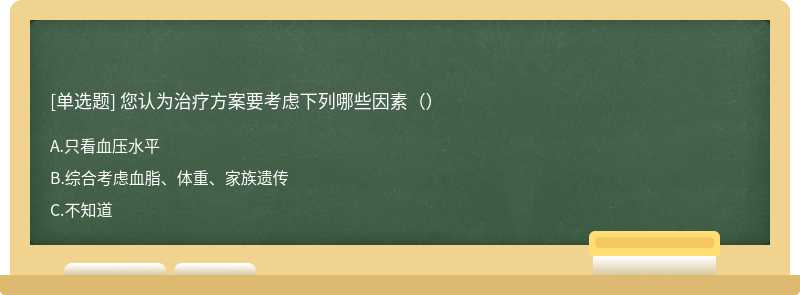 [单选题] 您认为治疗方案要考虑下列哪些因素（）

A.只看血压水平

B.综合考虑血脂、体重、家族遗传

C.不知道